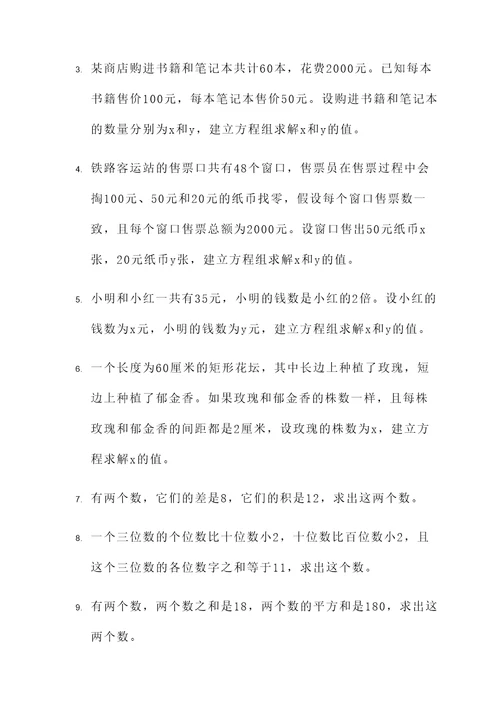 3. 某商店购进书籍和笔记本共计60本，花费2000元。已知每本书籍售价100元，每本笔记本售价50元。设购进书籍和笔记本的数量分别为x和y，建立方程组求解x和y的值。

4. 铁路客运站的售票口共有48个窗口，售票员在售票过程中会掏100元、50元和20元的纸币找零，假设每个窗口售票数一致，且每个窗口售票总额为2000元。设窗口售出50元纸币x张，20元纸币y张，建立方程组求解x和y的值。

5. 小明和小红一共有35元，小明的钱数是小红的2倍。设小红的钱数为x元，小明的钱数为y元，建立方程组求解x和y的值。

6. 一个长度为60厘米的矩形花坛，其中长边上种植了玫瑰，短边上种植了郁金香。如果玫瑰和郁金香的株数一样，且每株玫瑰和郁金香的间距都是2厘米，设玫瑰的株数为x，建立方程求解x的值。

7. 有两个数，它们的差是8，它们的积是12，求出这两个数。

8. 一个三位数的个位数比十位数小2，十位数比百位数小2，且这个三位数的各位数字之和等于11，求出这个数。

9. 有两个数，两个数之和是18，两个数的平方和是180，求出这两个数。